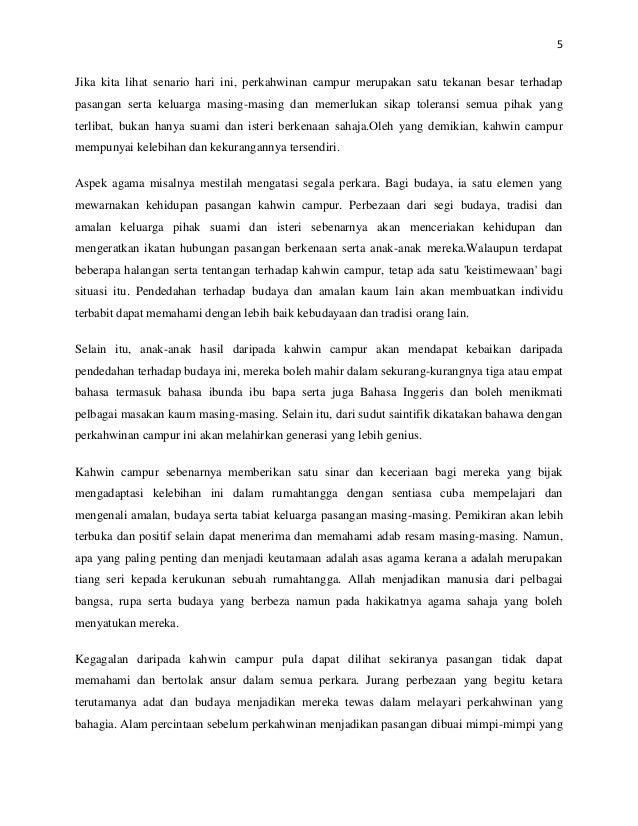 5

Jika kita lihat senario hari ini, perkahwinan campur merupakan satu tekanan besar terhadap pasangan serta keluarga masing-masing dan memerlukan sikap toleransi semua pihak yang terlibat, bukan hanya suami dan isteri berkenaan sahaja.Oleh yang demikian, kahwin campur mempunyai kelebihan dan kekurangannya tersendiri.

Aspek agama misalnya mestilah mengatasi segala perkara. Bagi budaya, ia satu elemen yang mewarnakan kehidupan pasangan kahwin campur. Perbezaan dari segi budaya, tradisi dan amalan keluarga pihak suami dan isteri sebenarnya akan menceriakan kehidupan dan mengeratkan ikatan hubungan pasangan berkenaan serta anak-anak mereka.Walaupun terdapat beberapa halangan serta tentangan terhadap kahwin campur, tetap ada satu 'keistimewaan' bagi situasi itu. Pendedahan terhadap budaya dan amalan kaum lain akan membuatkan individu terbabit dapat memahami dengan lebih baik kebudayaan dan tradisi orang lain.

Selain itu, anak-anak hasil daripada kahwin campur akan mendapat kebaikan daripada pendedahan terhadap budaya ini, mereka boleh mahir dalam sekurang-kurangnya tiga atau empat bahasa termasuk bahasa ibunda ibu bapa serta juga Bahasa Inggeris dan boleh menikmati pelbagai masakan kaum masing-masing. Selain itu, dari sudut saintifik dikatakan bahawa dengan perkahwinan campur ini akan melahirkan generasi yang lebih genius.

Kahwin campur sebenarnya memberikan satu sinar dan keceriaan bagi mereka yang bijak mengadaptasi kelebihan ini dalam rumahtangga dengan sentiasa cuba mempelajari dan mengenali amalan, budaya serta tabiat keluarga pasangan masing-masing. Pemikiran akan lebih terbuka dan positif selain dapat menerima dan memahami adab resam masing-masing. Namun, apa yang paling penting dan menjadi keutamaan adalah asas agama kerana a adalah merupakan tiang seri kepada kerukunan sebuah rumahtangga. Allah menjadikan manusia dari pelbagai bangsa, rupa serta budaya yang berbeza namun pada hakikatnya agama sahaja yang boleh menyatukan mereka.

Kegagalan daripada kahwin campur pula dapat dilihat sekiranya pasangan tidak dapat memahami dan bertolak ansur dalam semua perkara. Jurang perbezaan yang begitu ketara terutamanya adat dan budaya menjadikan mereka tewas dalam melayari perkahwinan yang bahagia. Alam percintaan sebelum perkahwinan menjadikan pasangan dibuai mimpi-mimpi yang